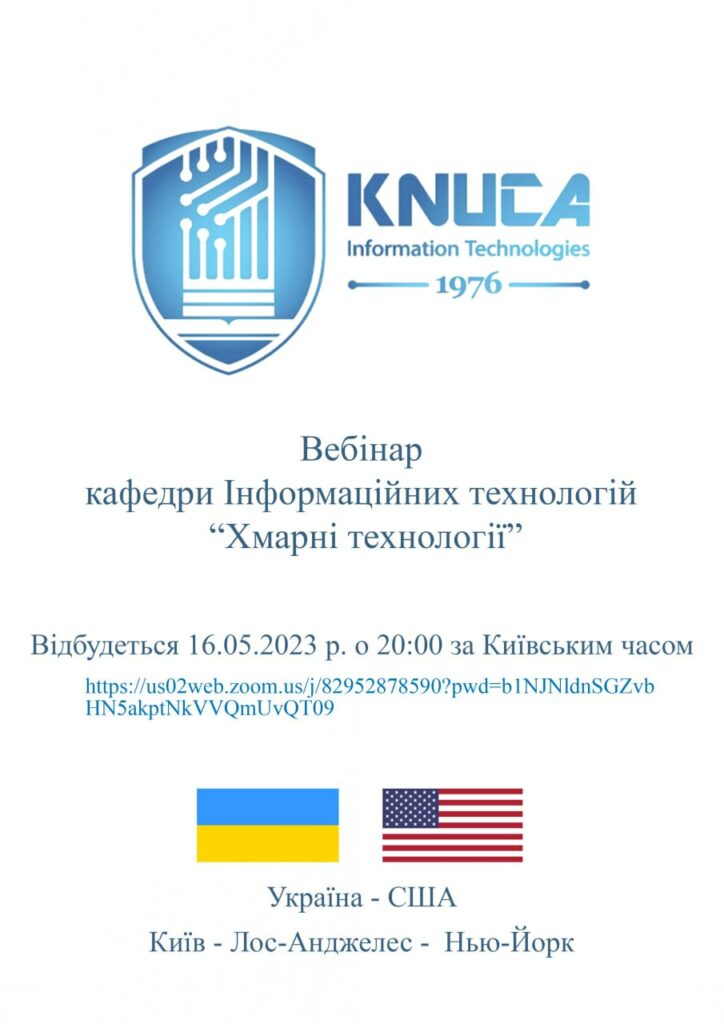 KNUCA
Information Technologies
1976

Вебінар
кафедри Інформаційних технологій
“Хмарні технології”

Відбудеться 16.05.2023 р. о 20:00 за Київським часом
https://us02web.zoom.us/j/82952878590?pwd=b1NJNldnSGZvbHN5akptNkVVQmUvQT09

Україна - США
Київ - Лос-Анджелес - Нью-Йорк